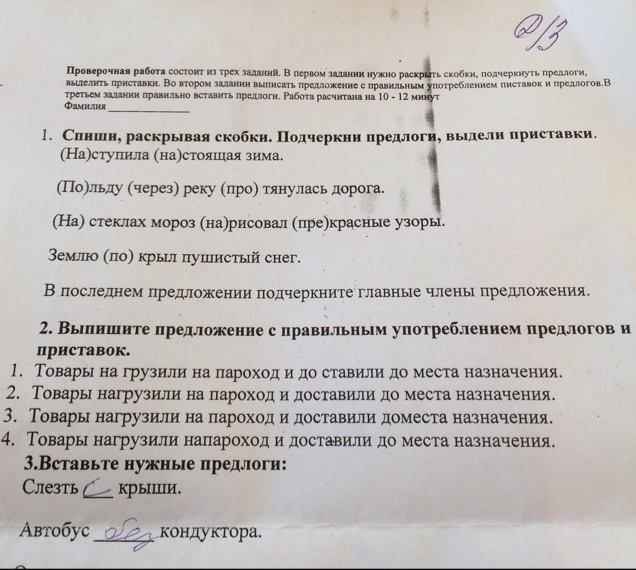 2/3

Проверочная работа состоит из трех заданий. В первом задании нужно раскрыть скобки, подчеркнуть предлоги, выделить приставки. Во втором задании выписать предложение с правильным употреблением пиставок и предлогов.В третьем задании правильно вставить предлоги. Работа расчитана на 10 - 12 минут
Фамилия ____________

1. Спиши, раскрывая скобки. Подчеркни предлоги, выдели приставки.
(На)ступила (на)стоящая зима.

(По)льду (через) реку (про) тянулась дорога.

(На) стеклах мороз (на)рисовал (пре)красные узоры.

Землю (по) крыл пушистый снег.

В последнем предложении подчеркните главные члены предложения.

2. Выпишите предложение с правильным употреблением предлогов и приставок.
1. Товары на грузили на пароход и до ставили до места назначения.
2. Товары нагрузили на пароход и доставили до места назначения.
3. Товары нагрузили на пароход и доставили доместа назначения.
4. Товары нагрузили напароход и доставили до места назначения.
3.Вставьте нужные предлоги:
Слезть с крыши.

Автобус без кондуктора.